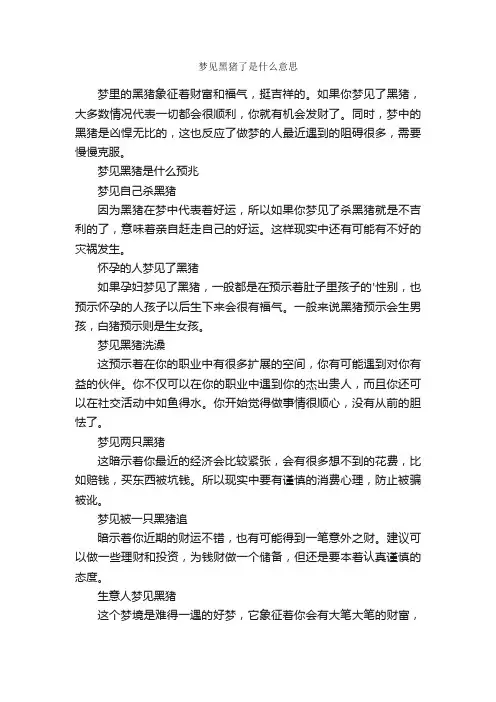 梦见黑猪了是什么意思

梦里的黑猪象征着财富和福气，挺吉祥的。如果你梦见了黑猪，大多数情况代表一切都会很顺利，你就有机会发财了。同时，梦中的黑猪是凶悍无比的，这也反应了做梦的人最近遇到的阻碍很多，需要慢慢克服。

梦见黑猪是什么预兆

梦见自己杀黑猪

因为黑猪在梦中代表着好运，所以如果你梦见了杀黑猪就是不吉利的了，意味着亲自赶走自己的好运。这样现实中还有可能有不好的灾祸发生。

怀孕的人梦见了黑猪

如果孕妇梦见了黑猪，一般都是在预示着肚子里孩子的'性别，也预示怀孕的人孩子以后生下来会很有福气。一般来说黑猪预示会生男孩，白猪预示则是生女孩。

梦见黑猪洗澡

这预示着在你的职业中有很多扩展的空间，你有可能遇到对你有益的伙伴。你不仅可以在你的职业中遇到你的杰出贵人，而且你还可以在社交活动中如鱼得水。你开始觉得做事情很顺心，没有从前的胆怯了。

梦见两只黑猪

这暗示着你最近的经济会比较紧张，会有很多想不到的花费，比如赔钱，买东西被坑钱。所以现实中要有谨慎的消费心理，防止被骗被讹。

梦见被一只黑猪追

暗示着你近期的财运不错，也有可能得到一笔意外之财。建议可以做一些理财和投资，为钱财做一个储备，但还是要本着认真谨慎的态度。

生意人梦见黑猪

这个梦境是难得一遇的好梦，它象征着你会有大笔大笔的财富，